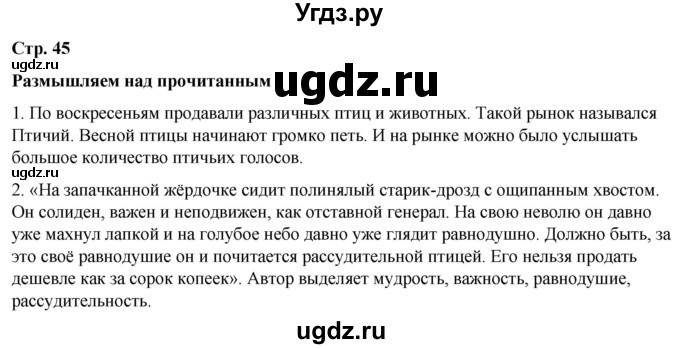 Угдз.ру

Стр. 45
ugdz.ru
Размышляем над прочитанным ugdz.ru

1. По воскресеньям продавали различных птиц и животных. Такой рынок назывался Птичий. Весной птицы начинают громко петь. И на рынке можно было услышать большое количество птичьих голосов.
ugdz.ru
2. «На запачканной жёрдочке сидит полинялый старик-дрозд с ощипанным хвостом. Он солиден, важен и неподвижен, как отставной генерал. На свою неволю он давно уже махнул лапкой и на голубое небо давно уже глядит равнодушно. Должно быть, за это своё равнодушие он и почитается рассудительной птицей. Его нельзя продать дешевле как за сорок копеек». Автор выделяет мудрость, важность, равнодушие, рассудительность.

ugdz.ru